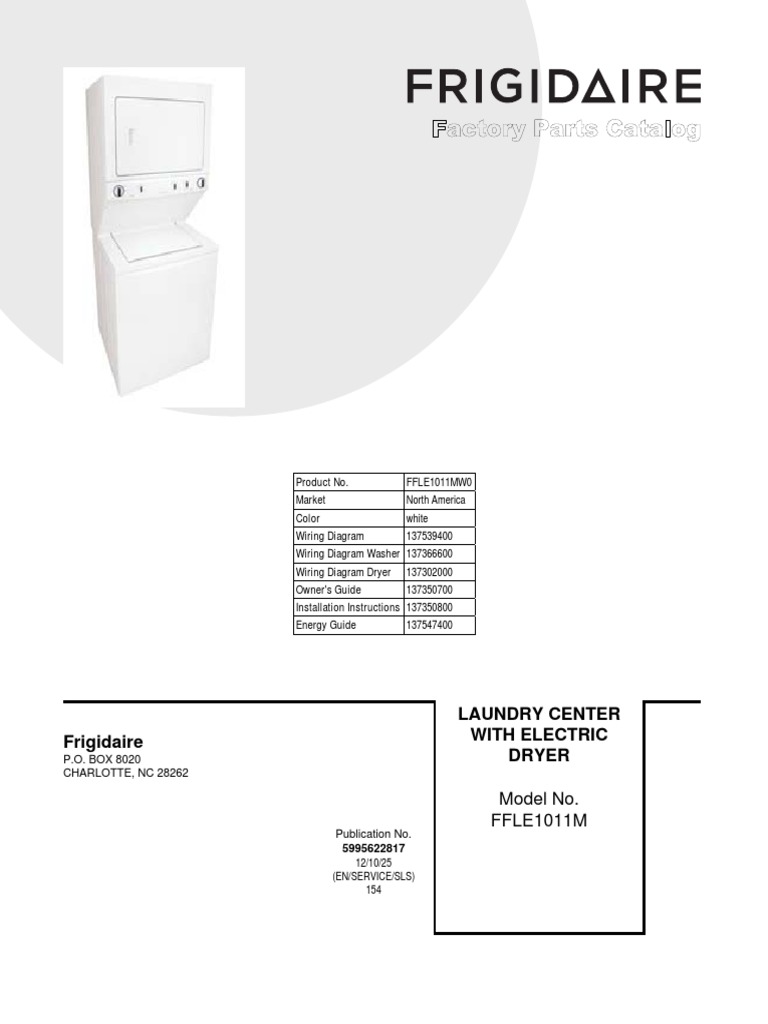 FRIGIDAIRE
Factory Parts Catalog

| Product No. | FFLE1011MW0 |
|---|---|
| Market | North America |
| Color | white |
| Wiring Diagram | 137539400 |
| Wiring Diagram Washer | 137366600 |
| Wiring Diagram Dryer | 137302000 |
| Owner's Guide | 137350700 |
| Installation Instructions | 137350800 |
| Energy Guide | 137547400 |

Frigidaire
P.O. BOX 8020
CHARLOTTE, NC 28262

Publication No.
5995622817
12/10/25
(EN/SERVICE/SLS)
154

LAUNDRY CENTER WITH ELECTRIC DRYER

Model No.
FFLE1011M